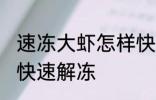 速冻大虾怎样快
快速解冻